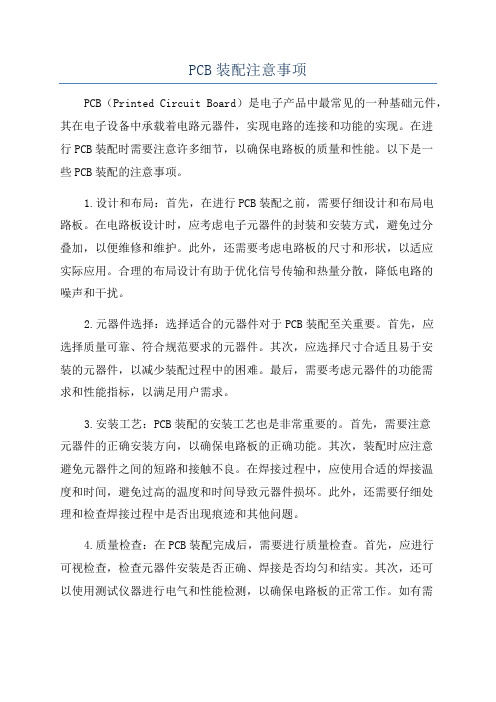 PCB 装配注意事项

PCB（Printed Circuit Board）是电子产品中最常见的一种基础元件，其在电子设备中承载着电路元器件，实现电路的连接和功能的实现。在进行 PCB 装配时需要注意许多细节，以确保电路板的质量和性能。以下是一些 PCB 装配的注意事项。

1.设计和布局：首先，在进行 PCB 装配之前，需要仔细设计和布局电路板。在电路板设计时，应考虑电子元器件的封装和安装方式，避免过分叠加，以便维修和维护。此外，还需要考虑电路板的尺寸和形状，以适应实际应用。合理的布局设计有助于优化信号传输和热量分散，降低电路的噪声和干扰。

2.元器件选择：选择适合的元器件对于 PCB 装配至关重要。首先，应选择质量可靠、符合规范要求的元器件。其次，应选择尺寸合适且易于安装的元器件，以减少装配过程中的困难。最后，需要考虑元器件的功能需求和性能指标，以满足用户需求。

3.安装工艺：PCB 装配的安装工艺也是非常重要的。首先，需要注意元器件的正确安装方向，以确保电路板的正确功能。其次，装配时应注意避免元器件之间的短路和接触不良。在焊接过程中，应使用合适的焊接温度和时间，避免过高的温度和时间导致元器件损坏。此外，还需要仔细处理和检查焊接过程中是否出现痕迹和其他问题。

4.质量检查：在 PCB 装配完成后，需要进行质量检查。首先，应进行可视检查，检查元器件安装是否正确、焊接是否均匀和结实。其次，还可以使用测试仪器进行电气和性能检测，以确保电路板的正常工作。如有需